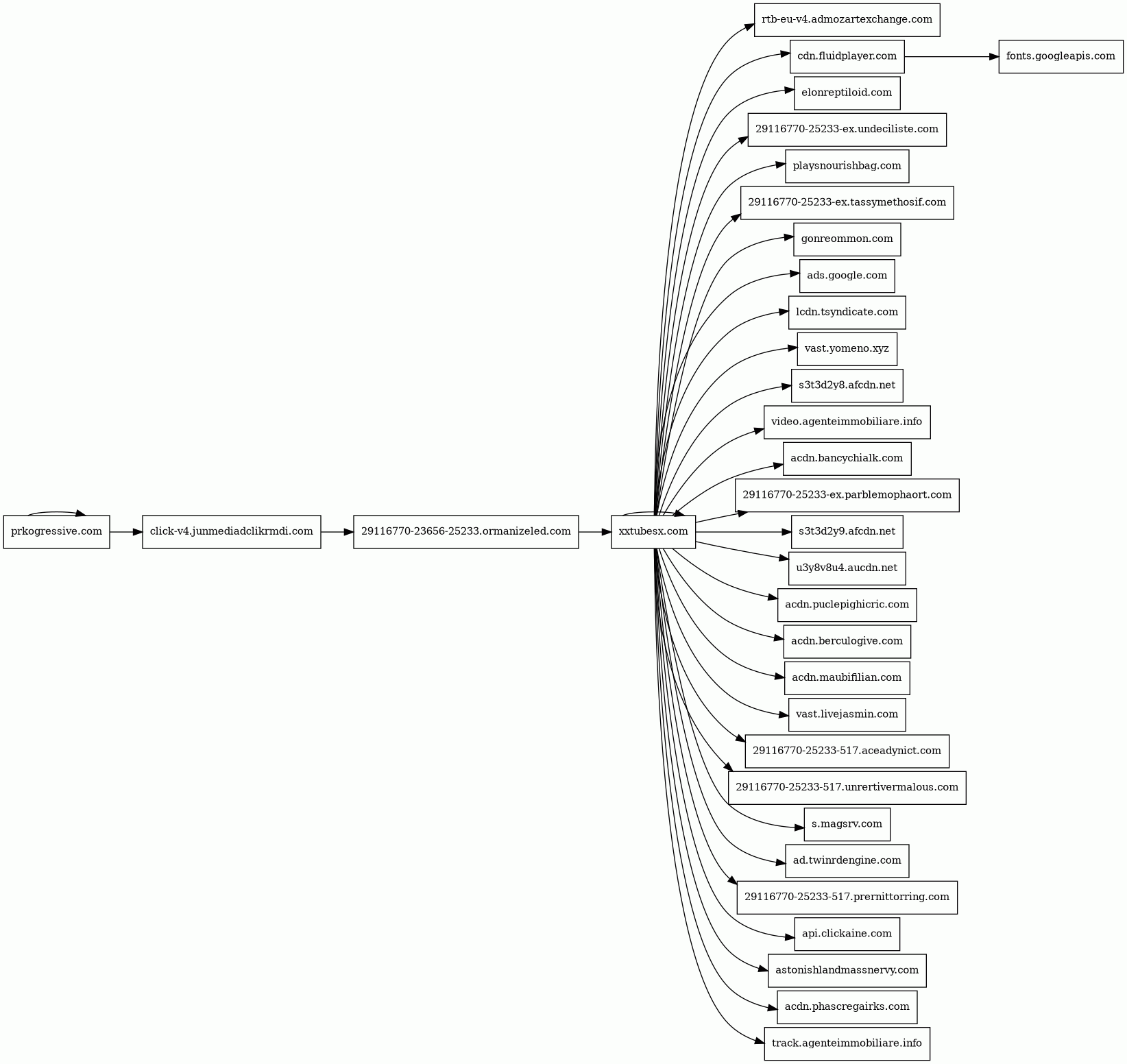 prkogressive.com

click-v4.junmediadclikrmdi.com

29116770-23656-25233.ormanizeled.com

xxtubesx.com

rtb-eu-v4.admozartexchange.com

cdn.fluidplayer.com

fonts.googleapis.com

elonreptiloid.com

29116770-25233-ex.undeciliste.com

playsnourishbag.com

29116770-25233-ex.tassymethosif.com

gonreommon.com

ads.google.com

lcdn.tsyndicate.com

vast.yomeno.xyz

s3t3d2y8.afcdn.net

video.agenteimmobiliare.info

acdn.bancychialk.com

29116770-25233-ex.parblemophaort.com

s3t3d2y9.afcdn.net

u3y8v8u4.aucdn.net

acdn.puclepighicric.com

acdn.berculogive.com

acdn.maubifilian.com

vast.livejasmin.com

29116770-25233-517.aceadynict.com

29116770-25233-517.unrertivermalous.com

s.magsrv.com

ad.twinrdengine.com

29116770-25233-517.prernittorring.com

api.clickaine.com

astonishlandmassnervy.com

acdn.phascregairks.com

track.agenteimmobiliare.info